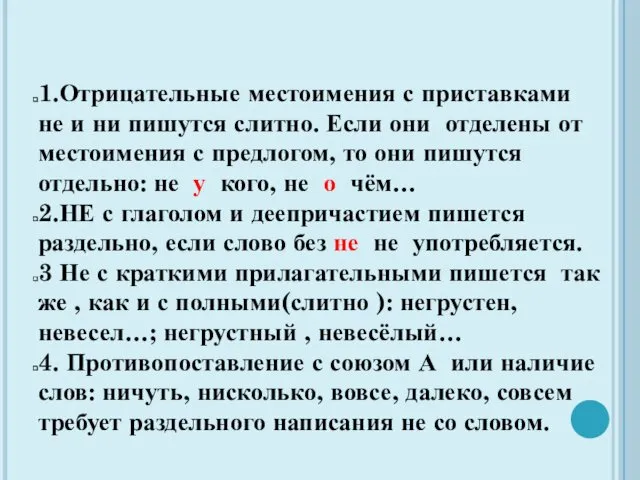 1.Отрицательные местоимения с приставками не и ни пишутся слитно. Если они отделены от местоимения с предлогом, то они пишутся отдельно: не у кого, не о чём…

2.НЕ с глаголом и деепричастием пишется раздельно, если слово без не не употребляется.

3 Не с краткими прилагательными пишется так же , как и с полными(слитно ): негрустен, невесел…; негрустный , невесёлый…

4. Противопоставление с союзом А или наличие слов: ничуть, нисколько, вовсе, далеко, совсем требует раздельного написания не со словом.